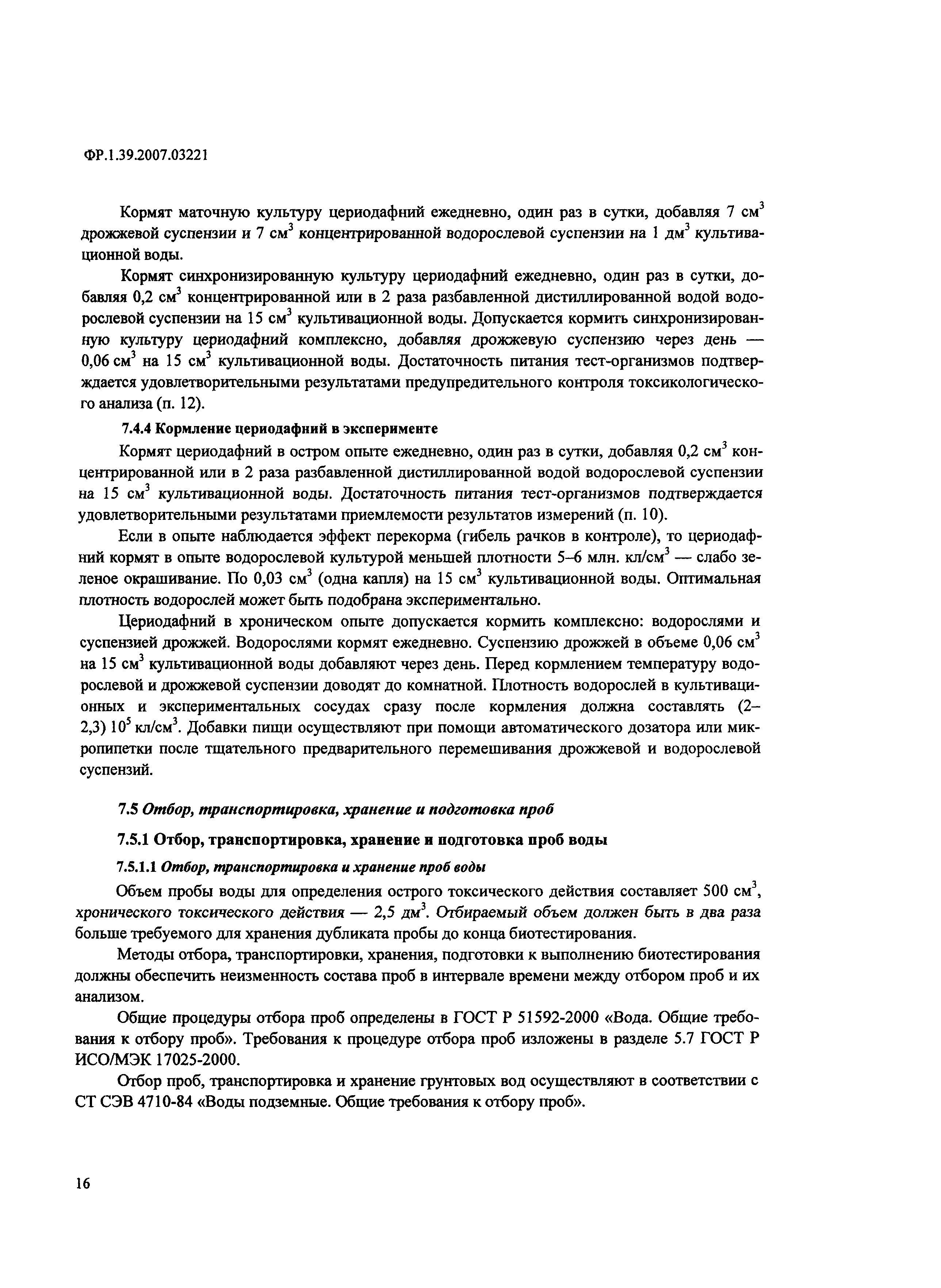 ФР.1.39.2007.03221

Кормят маточную культуру цериодафний ежедневно, один раз в сутки, добавляя 7 см$^3$ дрожжевой суспензии и 7 см$^3$ концентрированной водорослевой суспензии на 1 дм$^3$ культивационной воды.

Кормят синхронизированную культуру цериодафний ежедневно, один раз в сутки, добавляя 0,2 см$^3$ концентрированной или в 2 раза разбавленной дистиллированной водой водорослевой суспензии на 15 см$^3$ культивационной воды. Допускается кормить синхронизированную культуру цериодафний комплексно, добавляя дрожжевую суспензию через день — 0,06 см$^3$ на 15 см$^3$ культивационной воды. Достаточность питания тест-организмов подтверждается удовлетворительными результатами предупредительного контроля токсикологического анализа (п. 12).

7.4.4 Кормление цериодафний в эксперименте

Кормят цериодафний в остром опыте ежедневно, один раз в сутки, добавляя 0,2 см$^3$ концентрированной или в 2 раза разбавленной дистиллированной водой водорослевой суспензии на 15 см$^3$ культивационной воды. Достаточность питания тест-организмов подтверждается удовлетворительными результатами приемлемости результатов измерений (п. 10).

Если в опыте наблюдается эффект перекорма (гибель рачков в контроле), то цериодафний кормят в опыте водорослевой культурой меньшей плотности 5–6 млн. кл/см$^3$ — слабо зеленое окрашивание. По 0,03 см$^3$ (одна капля) на 15 см$^3$ культивационной воды. Оптимальная плотность водорослей может быть подобрана экспериментально.

Цериодафний в хроническом опыте допускается кормить комплексно: водорослями и суспензией дрожжей. Водорослями кормят ежедневно. Суспензию дрожжей в объеме 0,06 см$^3$ на 15 см$^3$ культивационной воды добавляют через день. Перед кормлением температуру водорослевой и дрожжевой суспензии доводят до комнатной. Плотность водорослей в культивационных и экспериментальных сосудах сразу после кормления должна составлять (2–2,3) $10^5$ кл/см$^3$. Добавки пищи осуществляют при помощи автоматического дозатора или микропипетки после тщательного предварительного перемешивания дрожжевой и водорослевой суспензий.

7.5 Отбор, транспортировка, хранение и подготовка проб

7.5.1 Отбор, транспортировка, хранение и подготовка проб воды

7.5.1.1 Отбор, транспортировка и хранение проб воды

Объем пробы воды для определения острого токсического действия составляет 500 см$^3$, хронического токсического действия — 2,5 дм$^3$. Отбираемый объем должен быть в два раза больше требуемого для хранения дубликата пробы до конца биотестирования.

Методы отбора, транспортировки, хранения, подготовки к выполнению биотестирования должны обеспечить неизменность состава проб в интервале времени между отбором проб и их анализом.

Общие процедуры отбора проб определены в ГОСТ Р 51592-2000 «Вода. Общие требования к отбору проб». Требования к процедуре отбора проб изложены в разделе 5.7 ГОСТ Р ИСО/МЭК 17025-2000.

Отбор проб, транспортировка и хранение грунтовых вод осуществляют в соответствии с СТ СЭВ 4710-84 «Воды подземные. Общие требования к отбору проб».

16